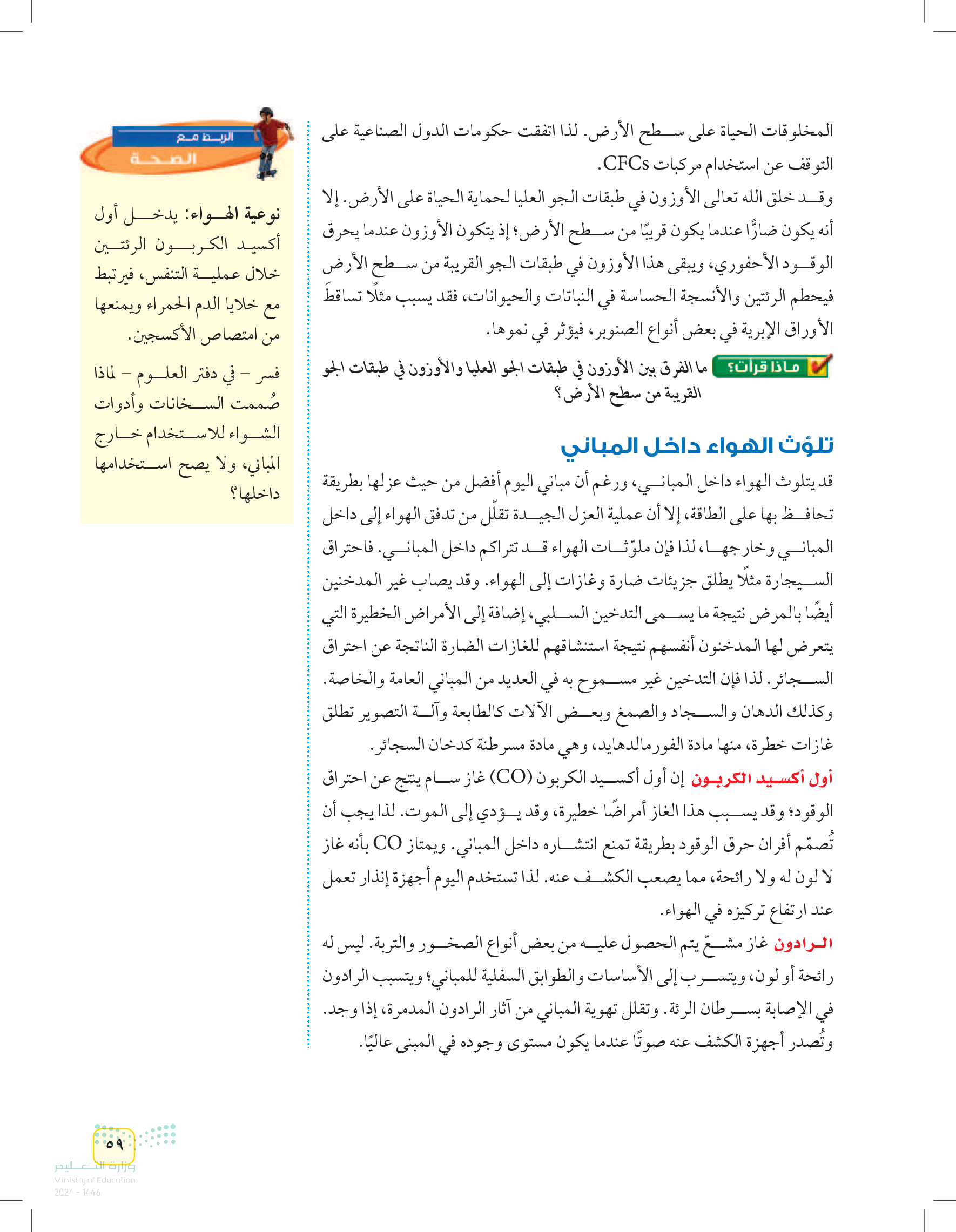 المخلوقات الحياة على سطح الأرض. لذا اتفقت حكومات الدول الصناعية على التوقف عن استخدام مركبات CFCs.

وقد خلق الله تعالى الأوزون في طبقات الجو العليا لحماية الحياة على الأرض. إلا أنه يكون ضارًّا عندما يكون قريبًا من سطح الأرض؛ إذ يتكون الأوزون عندما يحرق الوقود الأحفوري، ويبقى هذا الأوزون في طبقات الجو القريبة من سطح الأرض فيحطم الرئتين والأنسجة الحساسة في النباتات والحيوانات، فقد يسبب مثلًا تساقطَ الأوراق الإبرية في بعض أنواع الصنوبر، فيؤثر في نموها.

ماذا قرأت؟ ما الفرق بين الأوزون في طبقات الجو العليا والأوزون في طبقات الجو القريبة من سطح الأرض؟

تلوّث الهواء داخل المباني

قد يتلوث الهواء داخل المباني، ورغم أن مباني اليوم أفضل من حيث عزلها بطريقة تحافظ بها على الطاقة، إلا أن عملية العزل الجيدة تقلّل من تدفق الهواء إلى داخل المباني وخارجها، لذا فإن ملوّثات الهواء قد تتراكم داخل المباني. فاحتراق السيجارة مثلًا يطلق جزيئات ضارة وغازات إلى الهواء. وقد يصاب غير المدخنين أيضًا بالمرض نتيجة ما يسمى التدخين السلبي، إضافة إلى الأمراض الخطيرة التي يتعرض لها المدخنون أنفسهم نتيجة استنشاقهم للغازات الضارة الناتجة عن احتراق السجائر. لذا فإن التدخين غير مسموح به في العديد من المباني العامة والخاصة. وكذلك الدهان والسجاد والصمغ وبعض الآلات كالطابعة وآلة التصوير تطلق غازات خطرة، منها مادة الفورمالدهايد، وهي مادة مسرطنة كدخان السجائر.

أول أكسيد الكربون إن أول أكسيد الكربون (CO) غاز سام ينتج عن احتراق الوقود؛ وقد يسبب هذا الغاز أمراضًا خطيرة، وقد يؤدي إلى الموت. لذا يجب أن تُصمّم أفران حرق الوقود بطريقة تمنع انتشاره داخل المباني. ويمتاز CO بأنه غاز لا لون له ولا رائحة، مما يصعب الكشف عنه. لذا تستخدم اليوم أجهزة إنذار تعمل عند ارتفاع تركيزه في الهواء.

الرادون غاز مشعّ يتم الحصول عليه من بعض أنواع الصخور والتربة. ليس له رائحة أو لون، ويتسرب إلى الأساسات والطوابق السفلية للمباني؛ ويتسبب الرادون في الإصابة بسرطان الرئة. وتقلل تهوية المباني من آثار الرادون المدمرة، إذا وجد. وتُصدر أجهزة الكشف عنه صوتًا عندما يكون مستوى وجوده في المبنى عاليًا.

الربط مع الصحة

نوعية الهواء: يدخل أول أكسيد الكربون الرئتين خلال عملية التنفس، فيرتبط مع خلايا الدم الحمراء ويمنعها من امتصاص الأكسجين.

فسر – في دفتر العلوم – لماذا صُممت السخانات وأدوات الشواء للاستخدام خارج المباني، ولا يصح استخدامها داخلها؟

٥٩

وزارة التعليم
Ministry of Education
2024 - 1446